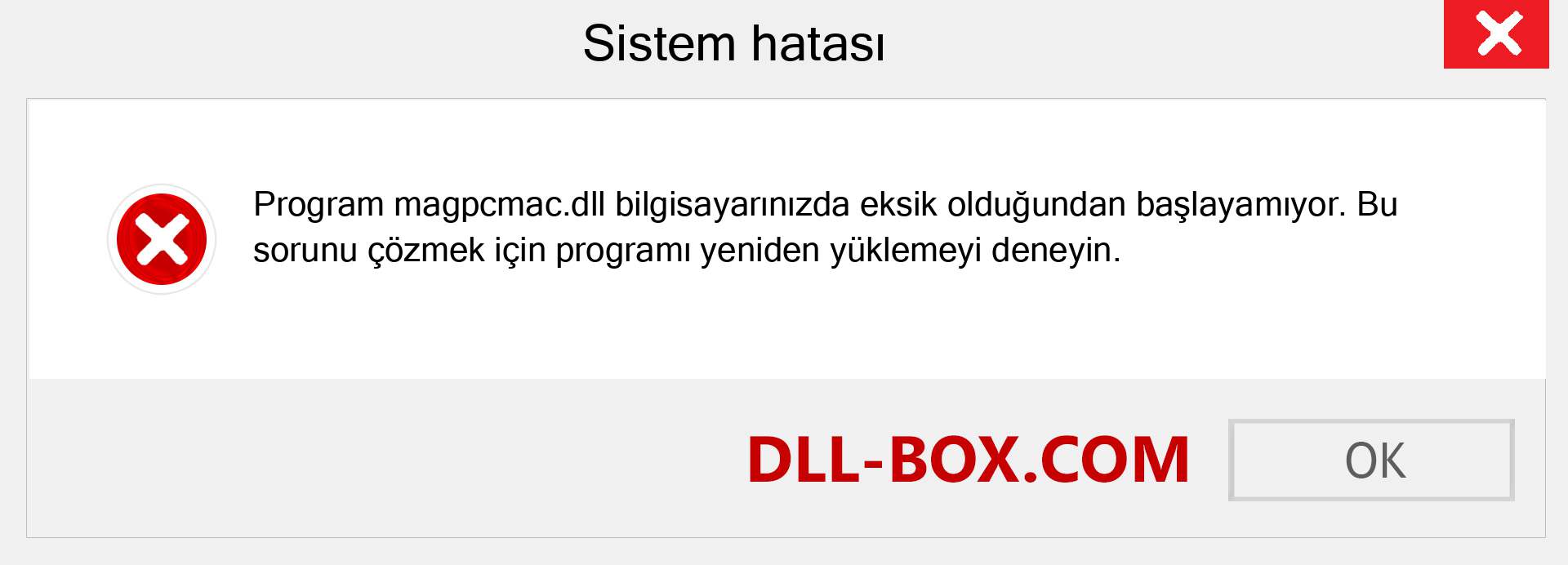 Sistem hatası

Program magpcmac.dll bilgisayarınızda eksik olduğundan başlayamıyor. Bu sorunu çözmek için programı yeniden yüklemeyi deneyin.

DLL-BOX.COM

OK